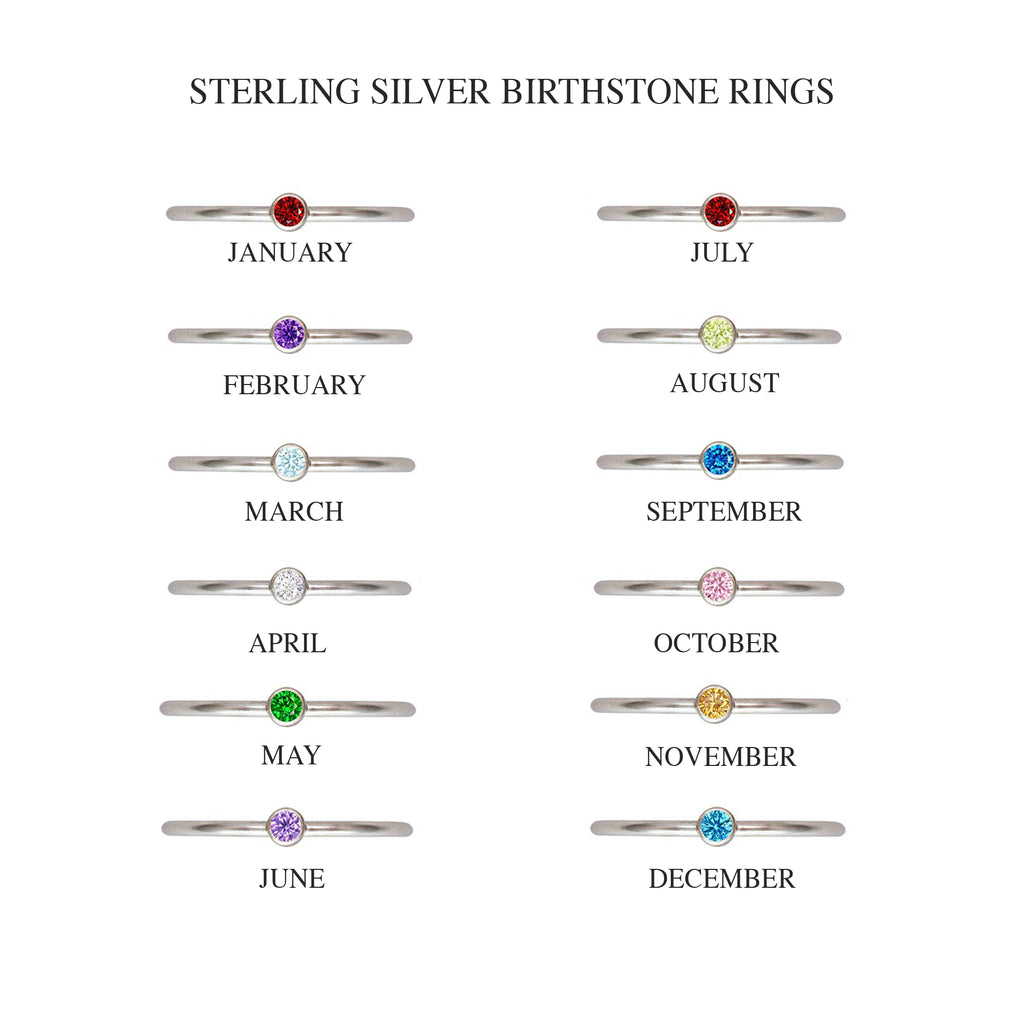 STERLING SILVER BIRTHSTONE RINGS

JANUARY

FEBRUARY

MARCH

APRIL

MAY

JUNE

JULY

AUGUST

SEPTEMBER

OCTOBER

NOVEMBER

DECEMBER